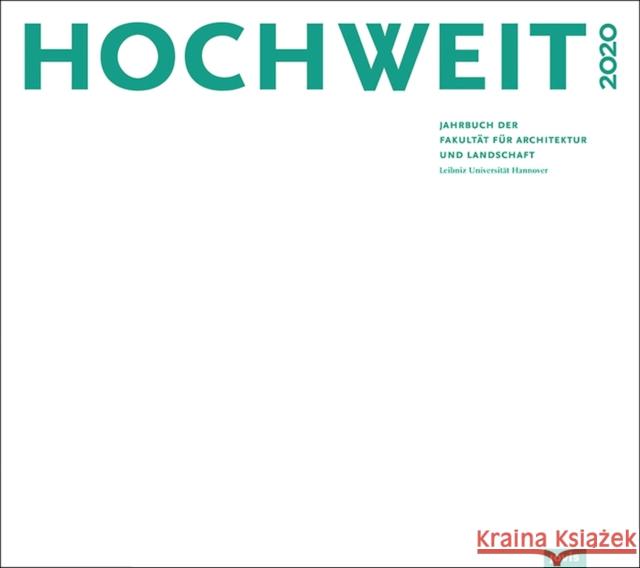 HOCHWEIT 2020

JAHRBUCH DER
FAKULTÄT FÜR ARCHITEKTUR
UND LANDSCHAFT
Leibniz Universität Hannover

Kraina Książek